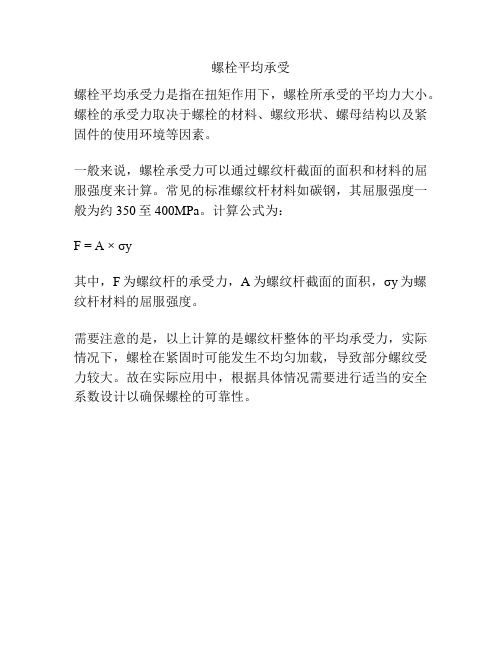 螺栓平均承受

螺栓平均承受力是指在扭矩作用下，螺栓所承受的平均力大小。螺栓的承受力取决于螺栓的材料、螺纹形状、螺母结构以及紧固件的使用环境等因素。

一般来说，螺栓承受力可以通过螺纹杆截面的面积和材料的屈服强度来计算。常见的标准螺纹杆材料如碳钢，其屈服强度一般为约 350 至 400MPa。计算公式为：

$F = A \times \sigma y$

其中，F 为螺纹杆的承受力，A 为螺纹杆截面的面积，σy 为螺纹杆材料的屈服强度。

需要注意的是，以上计算的是螺纹杆整体的平均承受力，实际情况下，螺栓在紧固时可能发生不均匀加载，导致部分螺纹受力较大。故在实际应用中，根据具体情况需要进行适当的安全系数设计以确保螺栓的可靠性。